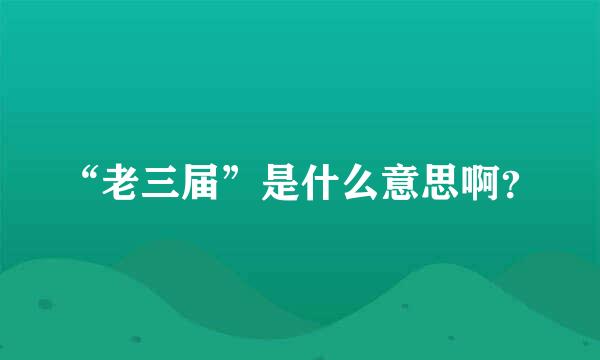 “老三届”是什么意思啊?